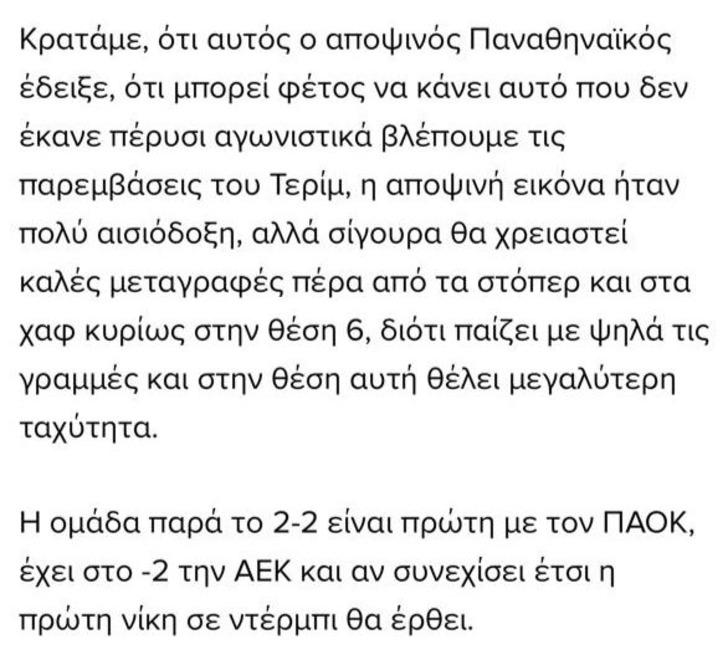 Κρατάμε, ότι αυτός ο αποψινός Παναθηναϊκός έδειξε, ότι μπορεί φέτος να κάνει αυτό που δεν έκανε πέρυσι αγωνιστικά βλέπουμε τις παρεμβάσεις του Τερίμ, η αποψινή εικόνα ήταν πολύ αισιόδοξη, αλλά σίγουρα θα χρειαστεί καλές μεταγραφές πέρα από τα στόπερ και στα χαφ κυρίως στην θέση 6, διότι παίζει με ψηλά τις γραμμές και στην θέση αυτή θέλει μεγαλύτερη ταχύτητα.

Η ομάδα παρά το 2-2 είναι πρώτη με τον ΠΑΟΚ, έχει στο -2 την ΑΕΚ και αν συνεχίσει έτσι η πρώτη νίκη σε ντέρμπι θα έρθει.